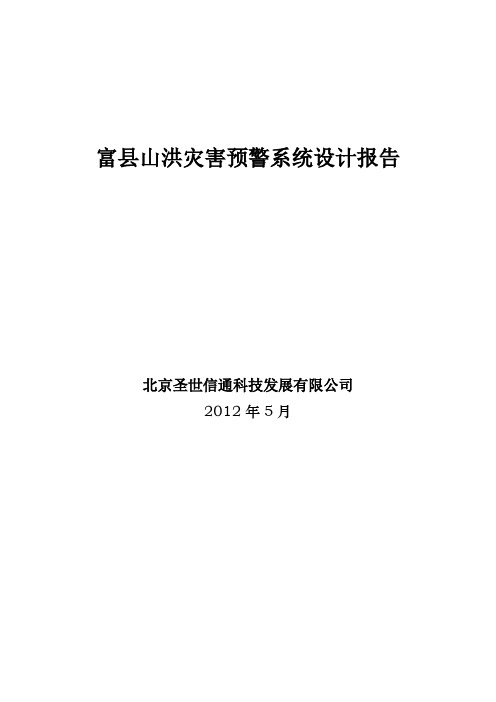 富县山洪灾害预警系统设计报告

北京圣世信通科技发展有限公司
2012 年 5 月